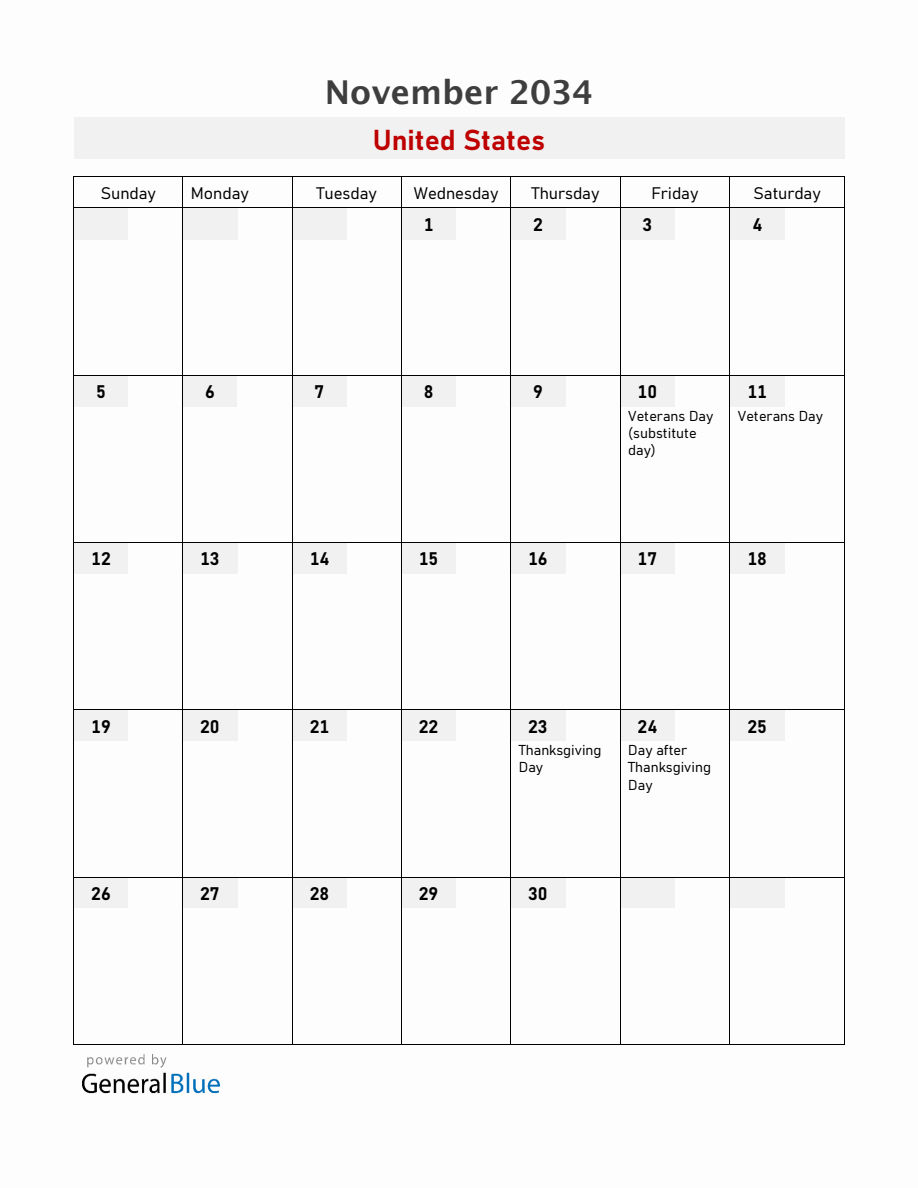 November 2034

United States

| Sunday | Monday | Tuesday | Wednesday | Thursday | Friday | Saturday |
|---|---|---|---|---|---|---|
| | | | 1 | 2 | 3 | 4 |
| 5 | 6 | 7 | 8 | 9 | 10 Veterans Day (substitute day) | 11 Veterans Day |
| 12 | 13 | 14 | 15 | 16 | 17 | 18 |
| 19 | 20 | 21 | 22 | 23 Thanksgiving Day | 24 Day after Thanksgiving Day | 25 |
| 26 | 27 | 28 | 29 | 30 | | |

powered by
GeneralBlue